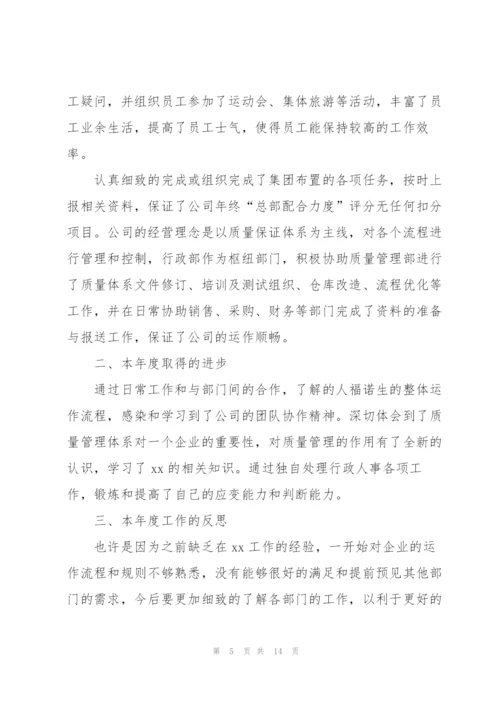 工疑问，并组织员工参加了运动会、集体旅游等活动，丰富了员工业余生活，提高了员工士气，使得员工能保持较高的工作效率。

认真细致的完成或组织完成了集团布置的各项任务，按时上报相关资料，保证了公司年终“总部配合力度”评分无任何扣分项目。公司的经营理念是以质量保证体系为主线，对各个流程进行管理和控制，行政部作为枢纽部门，积极协助质量管理部进行了质量体系文件修订、培训及测试组织、仓库改造、流程优化等工作，并在日常协助销售、采购、财务等部门完成了资料的准备与报送工作，保证了公司的运作顺畅。

二、本年度取得的进步

通过日常工作和与部门间的合作，了解的人福诺生的整体运作流程，感染和学习到了公司的团队协作精神。深切体会到了质量管理体系对一个企业的重要性，对质量管理的作用有了全新的认识，学习了 xx 的相关知识。通过独自处理行政人事各项工作，锻炼和提高了自己的应变能力和判断能力。

三、本年度工作的反思

也许是因为之前缺乏在 xx 工作的经验，一开始对企业的运作流程和规则不够熟悉，没有能够很好的满足和提前预见其他部门的需求，今后要更加细致的了解各部门的工作，以利于更好的

第 5 页 共 14 页